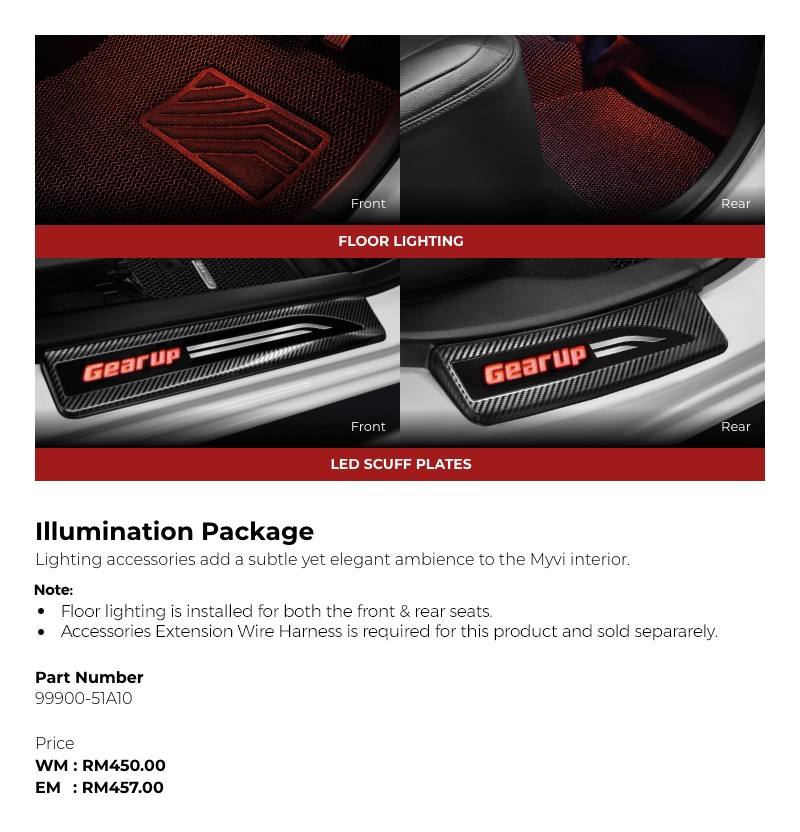 Front

Rear

FLOOR LIGHTING

GearUp

Front

GearUp

Rear

LED SCUFF PLATES

Illumination Package

Lighting accessories add a subtle yet elegant ambience to the Myvi interior.

Note:
• Floor lighting is installed for both the front & rear seats.
• Accessories Extension Wire Harness is required for this product and sold separarely.

Part Number
99900-51A10

Price
WM : RM450.00
EM : RM457.00